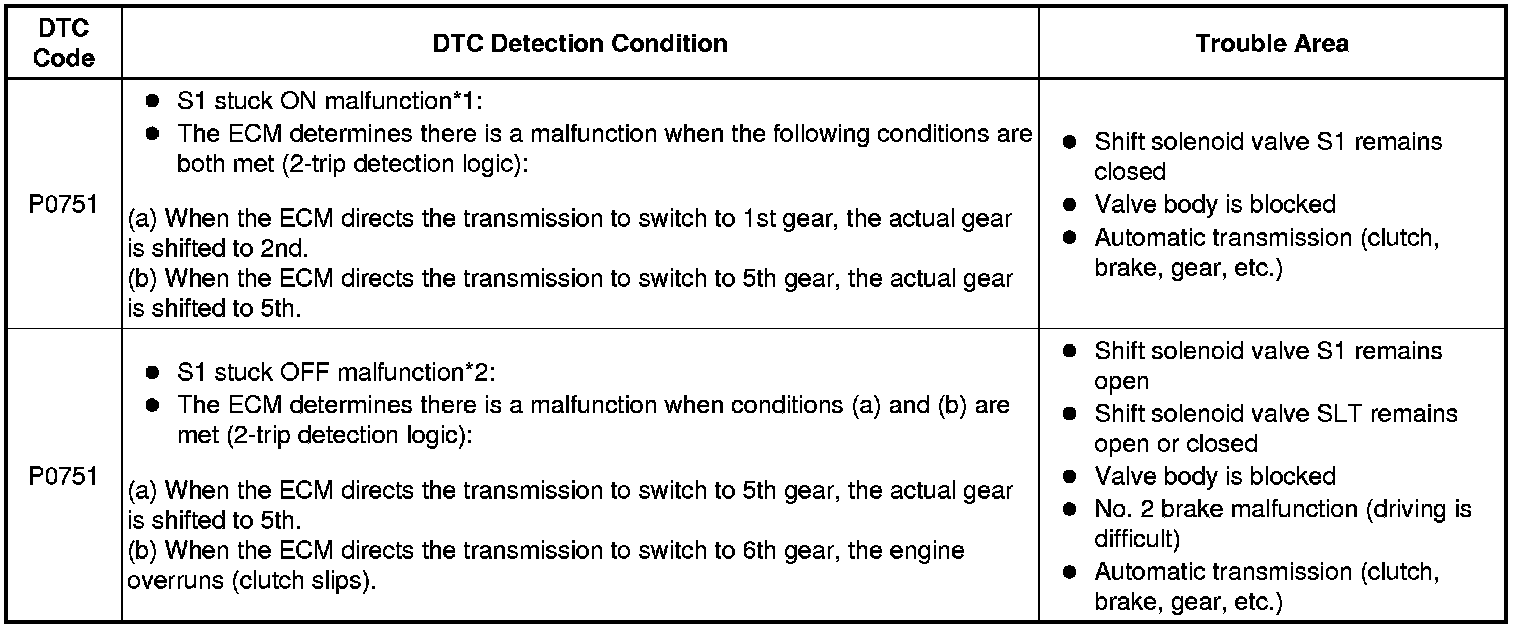 | DTC Code | DTC Detection Condition | Trouble Area |
|---|---|---|
| P0751 | • S1 stuck ON malfunction*1: • The ECM determines there is a malfunction when the following conditions are both met (2-trip detection logic): (a) When the ECM directs the transmission to switch to 1st gear, the actual gear is shifted to 2nd. (b) When the ECM directs the transmission to switch to 5th gear, the actual gear is shifted to 5th. | • Shift solenoid valve S1 remains closed • Valve body is blocked • Automatic transmission (clutch, brake, gear, etc.) |
| P0751 | • S1 stuck OFF malfunction*2: • The ECM determines there is a malfunction when conditions (a) and (b) are met (2-trip detection logic): (a) When the ECM directs the transmission to switch to 5th gear, the actual gear is shifted to 5th. (b) When the ECM directs the transmission to switch to 6th gear, the engine overruns (clutch slips). | • Shift solenoid valve S1 remains open • Shift solenoid valve SLT remains open or closed • Valve body is blocked • No. 2 brake malfunction (driving is difficult) • Automatic transmission (clutch, brake, gear, etc.) |